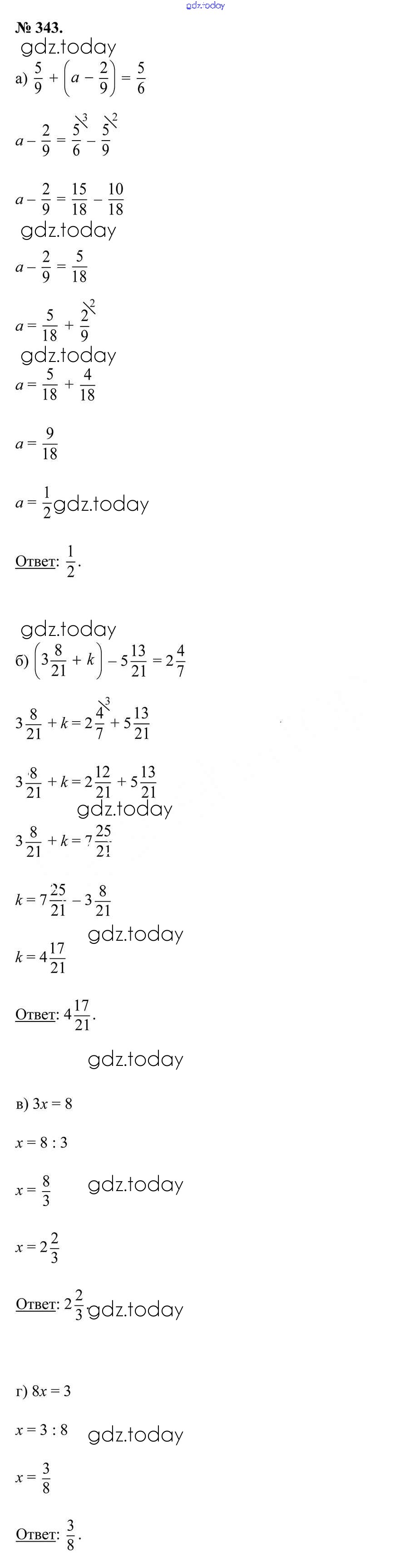 № 343.

а) $\frac{5}{9} + \left(a - \frac{2}{9}\right) = \frac{5}{6}$

$a - \frac{2}{9} = \frac{5^{\backslash 3}}{6} - \frac{5^{\backslash 2}}{9}$

$a - \frac{2}{9} = \frac{15}{18} - \frac{10}{18}$

$a - \frac{2}{9} = \frac{5}{18}$

$a = \frac{5}{18} + \frac{2^{\backslash 2}}{9}$

$a = \frac{5}{18} + \frac{4}{18}$

$a = \frac{9}{18}$

$a = \frac{1}{2}$

Ответ: $\frac{1}{2}$.

б) $\left(3\frac{8}{21} + k\right) - 5\frac{13}{21} = 2\frac{4}{7}$

$3\frac{8}{21} + k = 2\frac{4^{\backslash 3}}{7} + 5\frac{13}{21}$

$3\frac{8}{21} + k = 2\frac{12}{21} + 5\frac{13}{21}$

$3\frac{8}{21} + k = 7\frac{25}{21}$

$k = 7\frac{25}{21} - 3\frac{8}{21}$

$k = 4\frac{17}{21}$

Ответ: $4\frac{17}{21}$.

в) $3x = 8$

$x = 8 : 3$

$x = \frac{8}{3}$

$x = 2\frac{2}{3}$

Ответ: $2\frac{2}{3}$.

г) $8x = 3$

$x = 3 : 8$

$x = \frac{3}{8}$

Ответ: $\frac{3}{8}$.

gdz.today